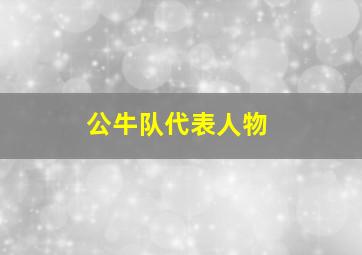 公牛队代表人物